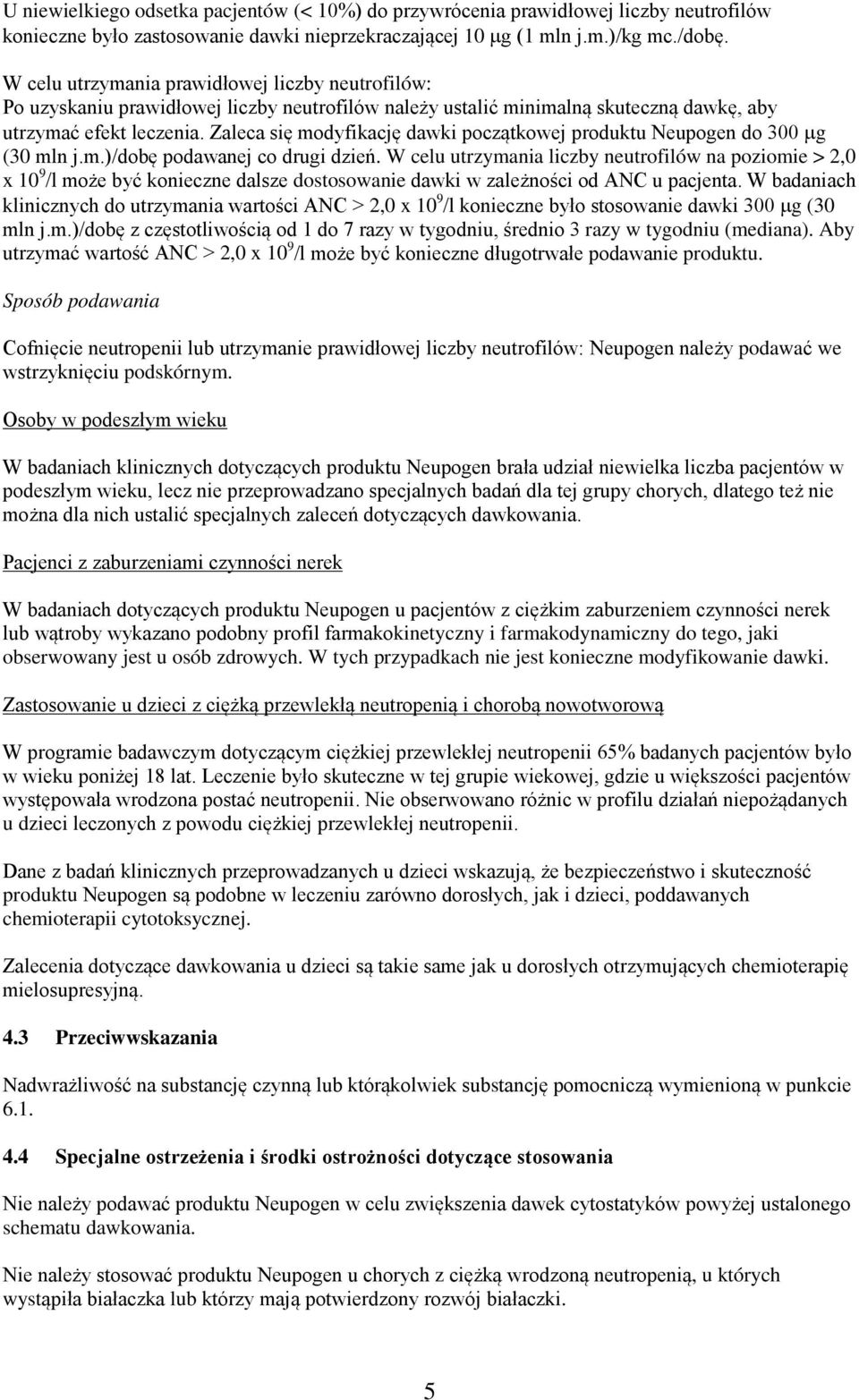 U niewielkiego odsetka pacjentów (< 10%) do przywrócenia prawidłowej liczby neutrofilów konieczne było zastosowanie dawki nieprzekraczającej 10 μg (1 mln j.m.)/kg mc./dobę.

W celu utrzymania prawidłowej liczby neutrofilów:
Po uzyskaniu prawidłowej liczby neutrofilów należy ustalić minimalną skuteczną dawkę, aby utrzymać efekt leczenia. Zaleca się modyfikację dawki początkowej produktu Neupogen do 300 μg (30 mln j.m.)/dobę podawanej co drugi dzień. W celu utrzymania liczby neutrofilów na poziomie > 2,0 x $10^9$/l może być konieczne dalsze dostosowanie dawki w zależności od ANC u pacjenta. W badaniach klinicznych do utrzymania wartości ANC > 2,0 x $10^9$/l konieczne było stosowanie dawki 300 μg (30 mln j.m.)/dobę z częstotliwością od 1 do 7 razy w tygodniu, średnio 3 razy w tygodniu (mediana). Aby utrzymać wartość ANC > 2,0 x $10^9$/l może być konieczne długotrwałe podawanie produktu.

Sposób podawania

Cofnięcie neutropenii lub utrzymanie prawidłowej liczby neutrofilów: Neupogen należy podawać we wstrzyknięciu podskórnym.

Osoby w podeszłym wieku

W badaniach klinicznych dotyczących produktu Neupogen brała udział niewielka liczba pacjentów w podeszłym wieku, lecz nie przeprowadzano specjalnych badań dla tej grupy chorych, dlatego też nie można dla nich ustalić specjalnych zaleceń dotyczących dawkowania.

Pacjenci z zaburzeniami czynności nerek

W badaniach dotyczących produktu Neupogen u pacjentów z ciężkim zaburzeniem czynności nerek lub wątroby wykazano podobny profil farmakokinetyczny i farmakodynamiczny do tego, jaki obserwowany jest u osób zdrowych. W tych przypadkach nie jest konieczne modyfikowanie dawki.

Zastosowanie u dzieci z ciężką przewlekłą neutropenią i chorobą nowotworową

W programie badawczym dotyczącym ciężkiej przewlekłej neutropenii 65% badanych pacjentów było w wieku poniżej 18 lat. Leczenie było skuteczne w tej grupie wiekowej, gdzie u większości pacjentów występowała wrodzona postać neutropenii. Nie obserwowano różnic w profilu działań niepożądanych u dzieci leczonych z powodu ciężkiej przewlekłej neutropenii.

Dane z badań klinicznych przeprowadzanych u dzieci wskazują, że bezpieczeństwo i skuteczność produktu Neupogen są podobne w leczeniu zarówno dorosłych, jak i dzieci, poddawanych chemioterapii cytotoksycznej.

Zalecenia dotyczące dawkowania u dzieci są takie same jak u dorosłych otrzymujących chemioterapię mielosupresyjną.

4.3 Przeciwwskazania

Nadwrażliwość na substancję czynną lub którąkolwiek substancję pomocniczą wymienioną w punkcie 6.1.

4.4 Specjalne ostrzeżenia i środki ostrożności dotyczące stosowania

Nie należy podawać produktu Neupogen w celu zwiększenia dawek cytostatyków powyżej ustalonego schematu dawkowania.

Nie należy stosować produktu Neupogen u chorych z ciężką wrodzoną neutropenią, u których wystąpiła białaczka lub którzy mają potwierdzony rozwój białaczki.

5